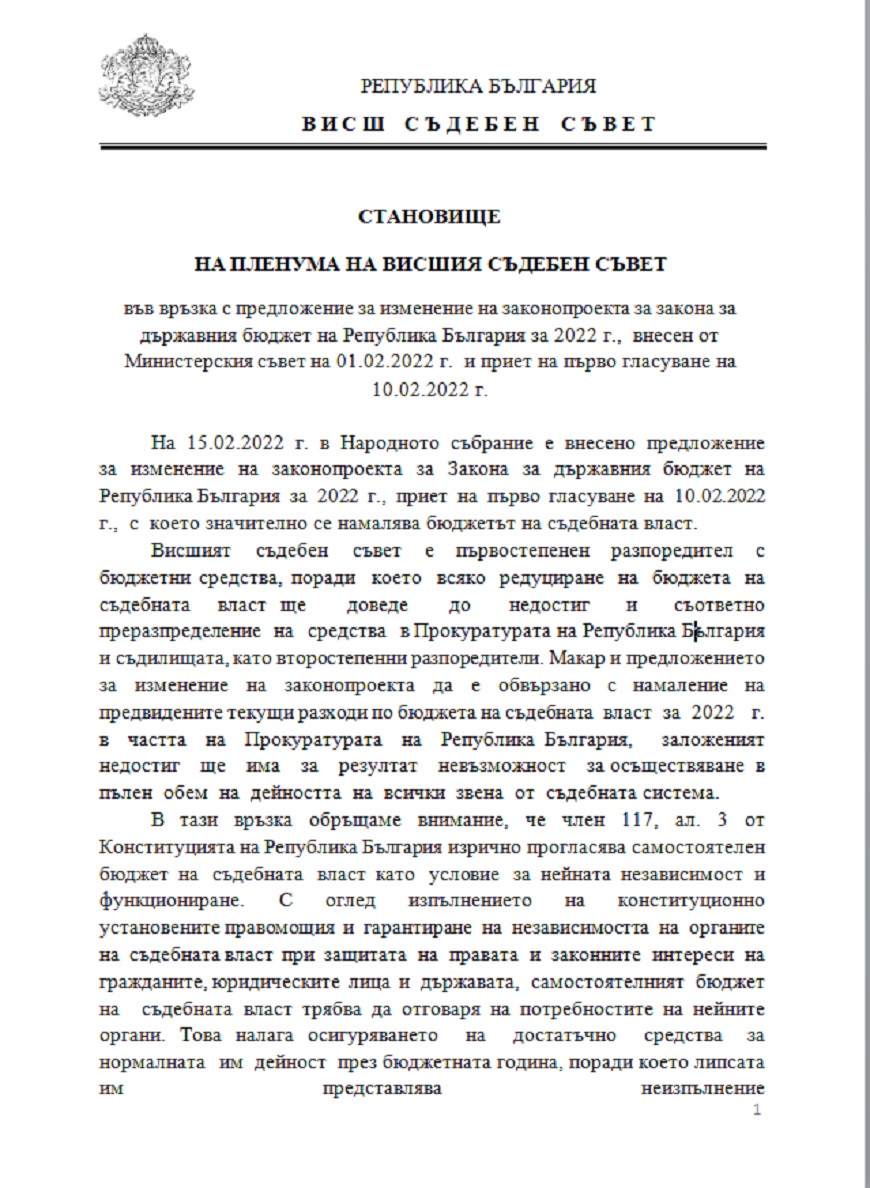 РЕПУБЛИКА БЪЛГАРИЯ

ВИСШ СЪДЕБЕН СЪВЕТ

СТАНОВИЩЕ

НА ПЛЕНУМА НА ВИСШИЯ СЪДЕБЕН СЪВЕТ

във връзка с предложение за изменение на законопроекта за закона за държавния бюджет на Република България за 2022 г., внесен от Министерския съвет на 01.02.2022 г. и приет на първо гласуване на 10.02.2022 г.

На 15.02.2022 г. в Народното събрание е внесено предложение за изменение на законопроекта за Закона за държавния бюджет на Република България за 2022 г., приет на първо гласуване на 10.02.2022 г., с което значително се намалява бюджетът на съдебната власт.

Висшият съдебен съвет е първостепенен разпоредител с бюджетни средства, поради което всяко редуциране на бюджета на съдебната власт ще доведе до недостиг и съответно преразпределение на средства в Прокуратурата на Република България и съдилищата, като второстепенни разпоредители. Макар и предложението за изменение на законопроекта да е обвързано с намаление на предвидените текущи разходи по бюджета на съдебната власт за 2022 г. в частта на Прокуратурата на Република България, заложеният недостиг ще има за резултат невъзможност за осъществяване в пълен обем на дейността на всички звена от съдебната система.

В тази връзка обръщаме внимание, че член 117, ал. 3 от Конституцията на Република България изрично прогласява самостоятелен бюджет на съдебната власт като условие за нейната независимост и функциониране. С оглед изпълнението на конституционно установените правомощия и гарантиране на независимостта на органите на съдебната власт при защитата на правата и законните интереси на гражданите, юридическите лица и държавата, самостоятелният бюджет на съдебната власт трябва да отговаря на потребностите на нейните органи. Това налага осигуряването на достатъчно средства за нормалната им дейност през бюджетната година, поради което липсата им представлява неизпълнение

1